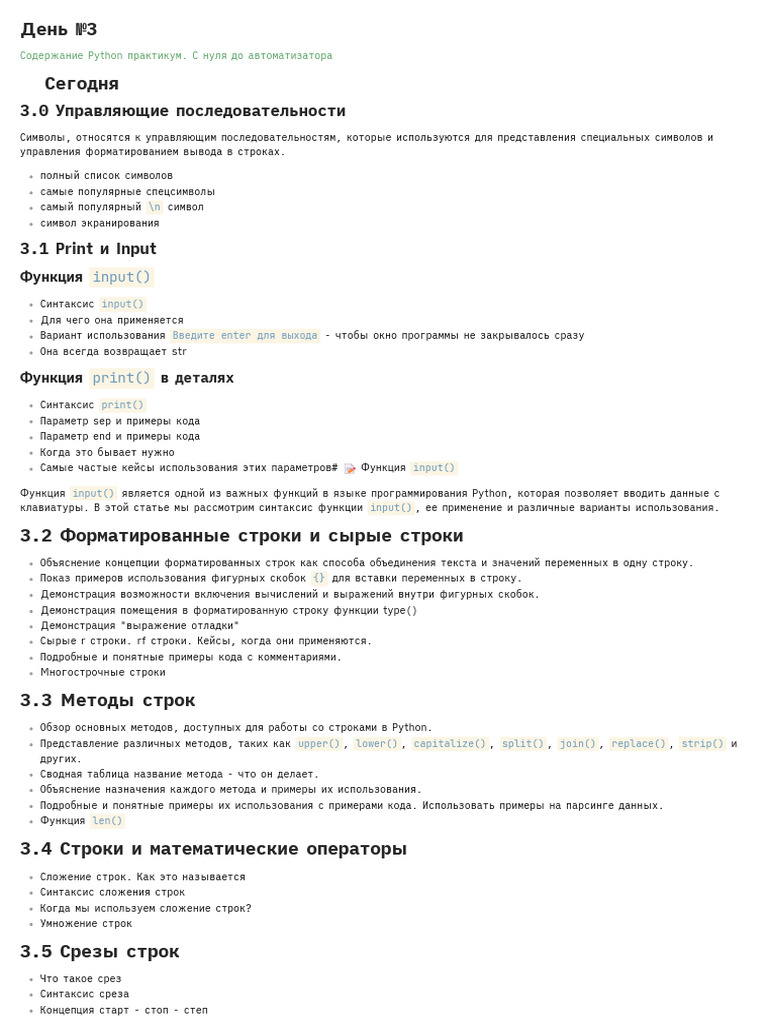 День №3

Содержание Python практикум. С нуля до автоматизатора

Сегодня

3.0 Управляющие последовательности

Символы, относятся к управляющим последовательностям, которые используются для представления специальных символов и управления форматированием вывода в строках.

- полный список символов
- самые популярные спецсимволы
- самый популярный \n символ
- символ экранирования

3.1 Print и Input

Функция input()

- Синтаксис input()
- Для чего она применяется
- Вариант использования Введите enter для выхода - чтобы окно программы не закрывалось сразу
- Она всегда возвращает str

Функция print() в деталях

- Синтаксис print()
- Параметр sep и примеры кода
- Параметр end и примеры кода
- Когда это бывает нужно
- Самые частые кейсы использования этих параметров# Функция input()

Функция input() является одной из важных функций в языке программирования Python, которая позволяет вводить данные с клавиатуры. В этой статье мы рассмотрим синтаксис функции input(), ее применение и различные варианты использования.

3.2 Форматированные строки и сырые строки

- Объяснение концепции форматированных строк как способа объединения текста и значений переменных в одну строку.
- Показ примеров использования фигурных скобок {} для вставки переменных в строку.
- Демонстрация возможности включения вычислений и выражений внутри фигурных скобок.
- Демонстрация помещения в форматированную строку функции type()
- Демонстрация "выражение отладки"
- Сырые r строки. rf строки. Кейсы, когда они применяются.
- Подробные и понятные примеры кода с комментариями.
- Многострочные строки

3.3 Методы строк

- Обзор основных методов, доступных для работы со строками в Python.
- Представление различных методов, таких как upper(), lower(), capitalize(), split(), join(), replace(), strip() и других.
- Сводная таблица название метода - что он делает.
- Объяснение назначения каждого метода и примеры их использования.
- Подробные и понятные примеры их использования с примерами кода. Использовать примеры на парсинге данных.
- Функция len()

3.4 Строки и математические операторы

- Сложение строк. Как это называется
- Синтаксис сложения строк
- Когда мы используем сложение строк?
- Умножение строк

3.5 Срезы строк

- Что такое срез
- Синтаксис среза
- Концепция старт - стоп - степ